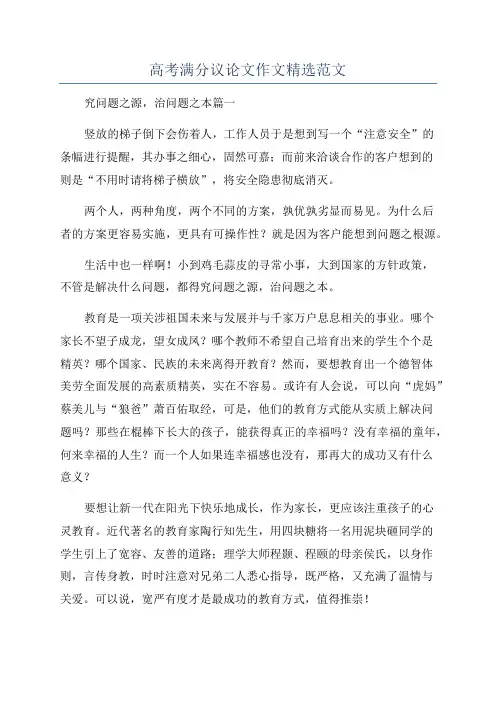 高考满分议论文作文精选范文

究问题之源，治问题之本篇一

竖放的梯子倒下会伤着人，工作人员于是想到写一个“注意安全”的条幅进行提醒，其办事之细心，固然可嘉；而前来洽谈合作的客户想到的则是“不用时请将梯子横放”，将安全隐患彻底消灭。

两个人，两种角度，两个不同的方案，孰优孰劣显而易见。为什么后者的方案更容易实施，更具有可操作性？就是因为客户能想到问题之根源。

生活中也一样啊！小到鸡毛蒜皮的寻常小事，大到国家的方针政策，不管是解决什么问题，都得究问题之源，治问题之本。

教育是一项关涉祖国未来与发展并与千家万户息息相关的事业。哪个家长不望子成龙，望女成凤？哪个教师不希望自己培育出来的学生个个是精英？哪个国家、民族的未来离得开教育？然而，要想教育出一个德智体美劳全面发展的高素质精英，实在不容易。或许有人会说，可以向“虎妈”蔡美儿与“狼爸”萧百佑取经，可是，他们的教育方式能从实质上解决问题吗？那些在棍棒下长大的孩子，能获得真正的幸福吗？没有幸福的童年，何来幸福的人生？而一个人如果连幸福感也没有，那再大的成功又有什么意义？

要想让新一代在阳光下快乐地成长，作为家长，更应该注重孩子的心灵教育。近代著名的教育家陶行知先生，用四块糖将一名用泥块砸同学的学生引上了宽容、友善的道路；理学大师程颢、程颐的母亲侯氏，以身作则，言传身教，时时注意对兄弟二人悉心指导，既严格，又充满了温情与关爱。可以说，宽严有度才是最成功的教育方式，值得推崇！